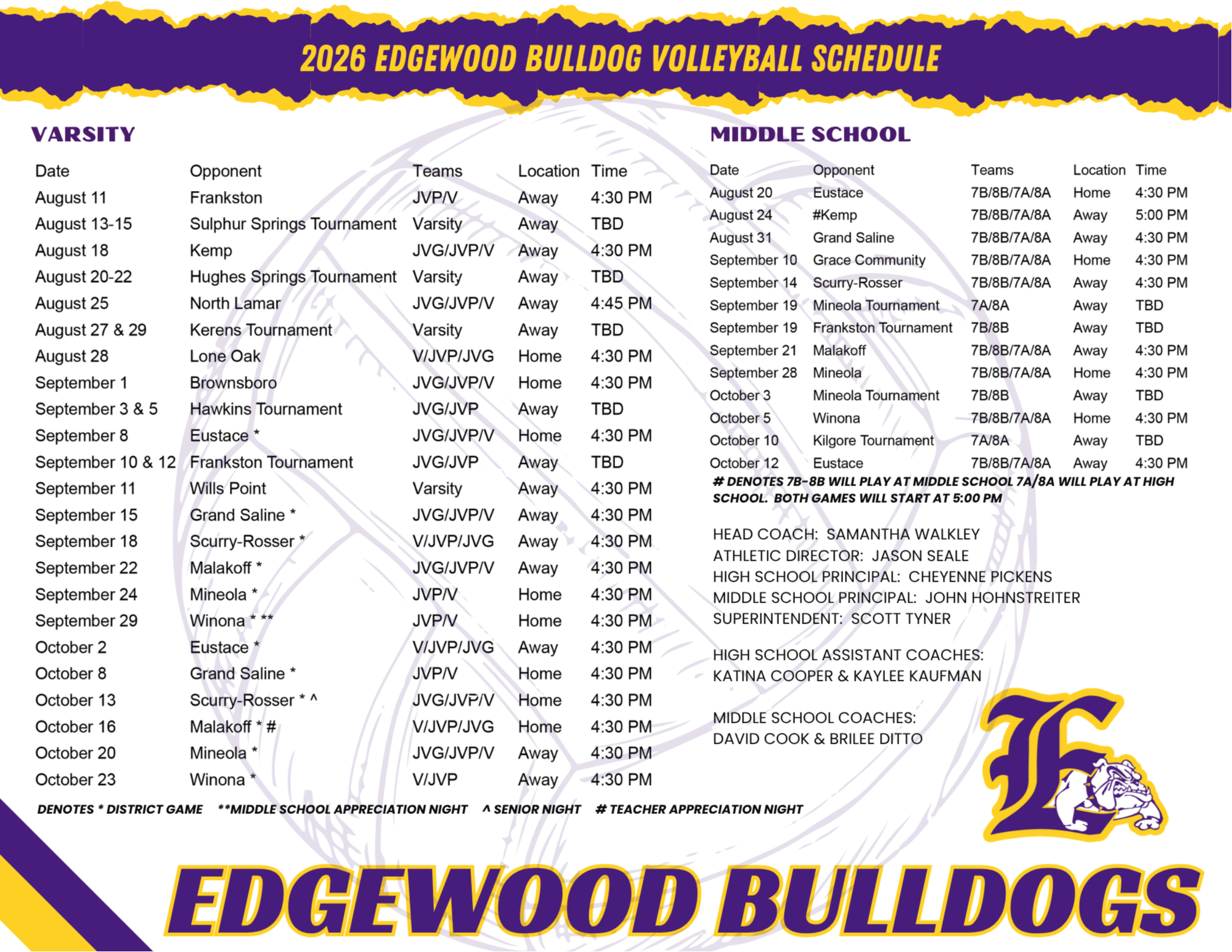 2026 EDGEWOOD BULLDOG VOLLEYBALL SCHEDULE

VARSITY

| Date | Opponent | Teams | Location | Time |
|---|---|---|---|---|
| August 11 | Frankston | JVP/V | Away | 4:30 PM |
| August 13-15 | Sulphur Springs Tournament | Varsity | Away | TBD |
| August 18 | Kemp | JVG/JVP/V | Away | 4:30 PM |
| August 20-22 | Hughes Springs Tournament | Varsity | Away | TBD |
| August 25 | North Lamar | JVG/JVP/V | Away | 4:45 PM |
| August 27 & 29 | Kerens Tournament | Varsity | Away | TBD |
| August 28 | Lone Oak | V/JVP/JVG | Home | 4:30 PM |
| September 1 | Brownsboro | JVG/JVP/V | Home | 4:30 PM |
| September 3 & 5 | Hawkins Tournament | JVG/JVP | Away | TBD |
| September 8 | Eustace * | JVG/JVP/V | Home | 4:30 PM |
| September 10 & 12 | Frankston Tournament | JVG/JVP | Away | TBD |
| September 11 | Wills Point | Varsity | Away | 4:30 PM |
| September 15 | Grand Saline * | JVG/JVP/V | Away | 4:30 PM |
| September 18 | Scurry-Rosser * | V/JVP/JVG | Away | 4:30 PM |
| September 22 | Malakoff * | JVG/JVP/V | Away | 4:30 PM |
| September 24 | Mineola * | JVP/V | Home | 4:30 PM |
| September 29 | Winona * ** | JVP/V | Home | 4:30 PM |
| October 2 | Eustace * | V/JVP/JVG | Away | 4:30 PM |
| October 8 | Grand Saline * | JVP/V | Home | 4:30 PM |
| October 13 | Scurry-Rosser * ^ | JVG/JVP/V | Home | 4:30 PM |
| October 16 | Malakoff * # | V/JVP/JVG | Home | 4:30 PM |
| October 20 | Mineola * | JVG/JVP/V | Away | 4:30 PM |
| October 23 | Winona * | V/JVP | Away | 4:30 PM |

DENOTES * DISTRICT GAME **MIDDLE SCHOOL APPRECIATION NIGHT ^ SENIOR NIGHT # TEACHER APPRECIATION NIGHT

MIDDLE SCHOOL

| Date | Opponent | Teams | Location | Time |
|---|---|---|---|---|
| August 20 | Eustace | 7B/8B/7A/8A | Home | 4:30 PM |
| August 24 | #Kemp | 7B/8B/7A/8A | Away | 5:00 PM |
| August 31 | Grand Saline | 7B/8B/7A/8A | Away | 4:30 PM |
| September 10 | Grace Community | 7B/8B/7A/8A | Home | 4:30 PM |
| September 14 | Scurry-Rosser | 7B/8B/7A/8A | Away | 4:30 PM |
| September 19 | Mineola Tournament | 7A/8A | Away | TBD |
| September 19 | Frankston Tournament | 7B/8B | Away | TBD |
| September 21 | Malakoff | 7B/8B/7A/8A | Away | 4:30 PM |
| September 28 | Mineola | 7B/8B/7A/8A | Home | 4:30 PM |
| October 3 | Mineola Tournament | 7B/8B | Away | TBD |
| October 5 | Winona | 7B/8B/7A/8A | Home | 4:30 PM |
| October 10 | Kilgore Tournament | 7A/8A | Away | TBD |
| October 12 | Eustace | 7B/8B/7A/8A | Away | 4:30 PM |

# DENOTES 7B-8B WILL PLAY AT MIDDLE SCHOOL 7A/8A WILL PLAY AT HIGH SCHOOL. BOTH GAMES WILL START AT 5:00 PM

HEAD COACH: SAMANTHA WALKLEY
ATHLETIC DIRECTOR: JASON SEALE
HIGH SCHOOL PRINCIPAL: CHEYENNE PICKENS
MIDDLE SCHOOL PRINCIPAL: JOHN HOHNSTREITER
SUPERINTENDENT: SCOTT TYNER

HIGH SCHOOL ASSISTANT COACHES:
KATINA COOPER & KAYLEE KAUFMAN

MIDDLE SCHOOL COACHES:
DAVID COOK & BRILEE DITTO

E

EDGEWOOD BULLDOGS